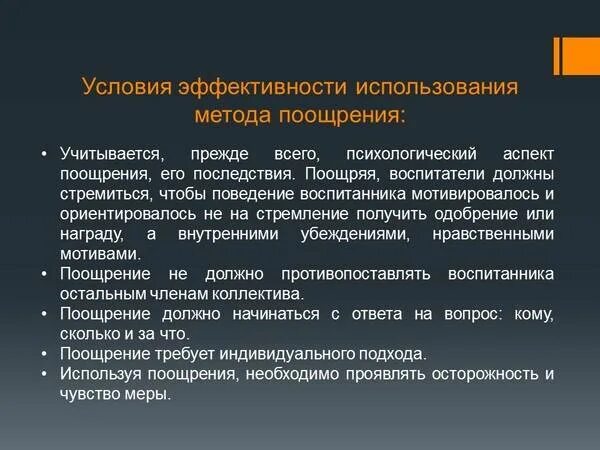 Условия эффективности использования метода поощрения:

• Учитывается, прежде всего, психологический аспект поощрения, его последствия. Поощряя, воспитатели должны стремиться, чтобы поведение воспитанника мотивировалось и ориентировалось не на стремление получить одобрение или награду, а внутренними убеждениями, нравственными мотивами.
• Поощрение не должно противопоставлять воспитанника остальным членам коллектива.
• Поощрение должно начинаться с ответа на вопрос: кому, сколько и за что.
• Поощрение требует индивидуального подхода.
• Используя поощрения, необходимо проявлять осторожность и чувство меры.